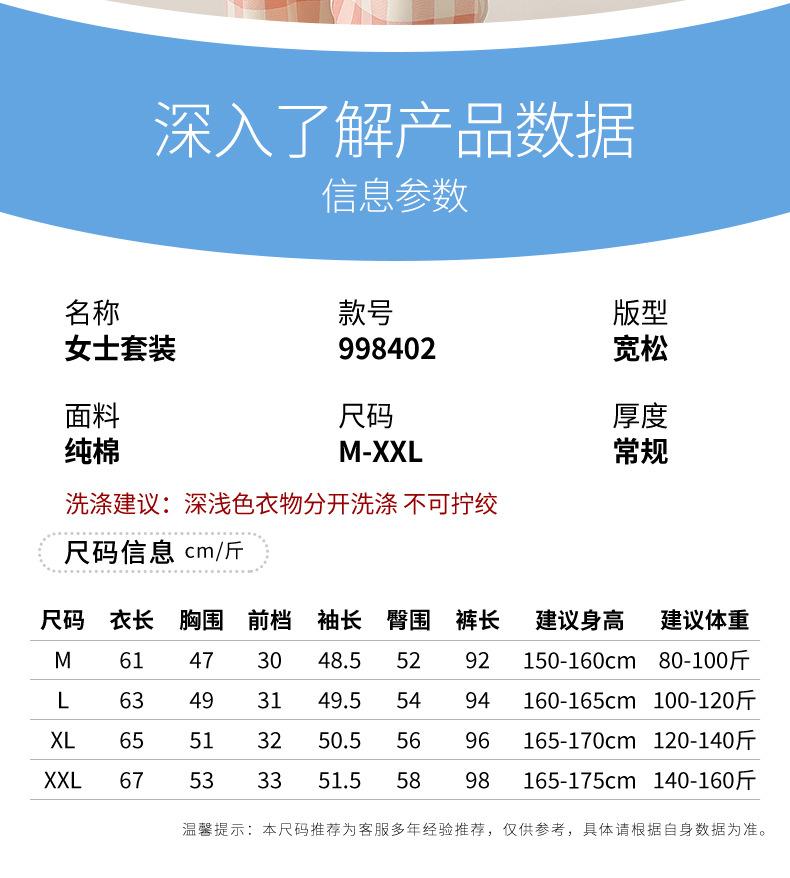 深入了解产品数据
信息参数

名称
女士套装

款号
998402

版型
宽松

面料
纯棉

尺码
M-XXL

厚度
常规

洗涤建议：深浅色衣物分开洗涤 不可拧绞

尺码信息 cm/斤

| 尺码 | 衣长 | 胸围 | 前档 | 袖长 | 臀围 | 裤长 | 建议身高 | 建议体重 |
|---|---|---|---|---|---|---|---|---|
| M | 61 | 47 | 30 | 48.5 | 52 | 92 | 150-160cm | 80-100斤 |
| L | 63 | 49 | 31 | 49.5 | 54 | 94 | 160-165cm | 100-120斤 |
| XL | 65 | 51 | 32 | 50.5 | 56 | 96 | 165-170cm | 120-140斤 |
| XXL | 67 | 53 | 33 | 51.5 | 58 | 98 | 165-175cm | 140-160斤 |

温馨提示：本尺码推荐为客服多年经验推荐，仅供参考，具体请根据自身数据为准。